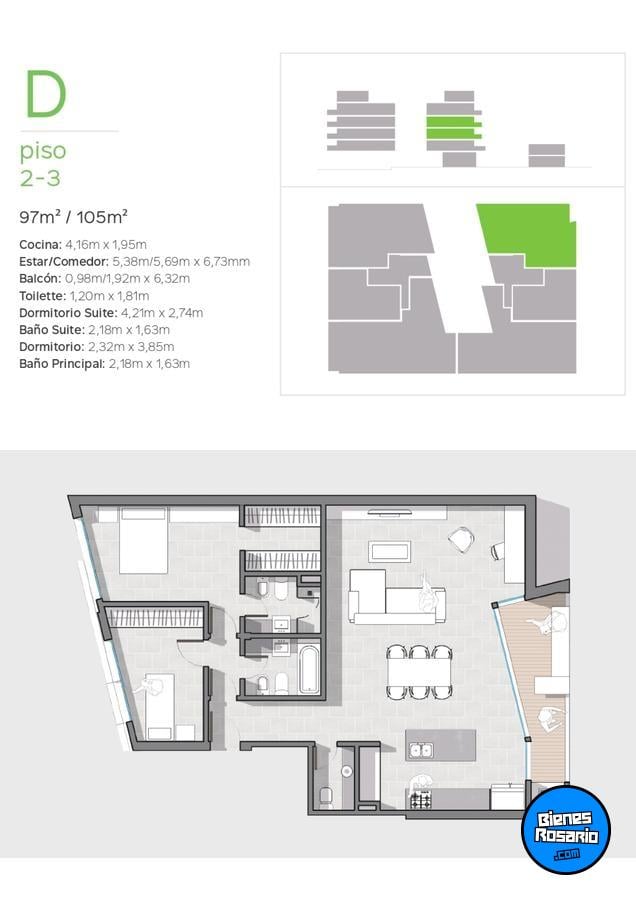 D

piso
2-3

97m² / 105m²

Cocina: 4,16m x 1,95m
Estar/Comedor: 5,38m/5,69m x 6,73mm
Balcón: 0,98m/1,92m x 6,32m
Toilette: 1,20m x 1,81m
Dormitorio Suite: 4,21m x 2,74m
Baño Suite: 2,18m x 1,63m
Dormitorio: 2,32m x 3,85m
Baño Principal: 2,18m x 1,63m

Bienes
Rosario
.com